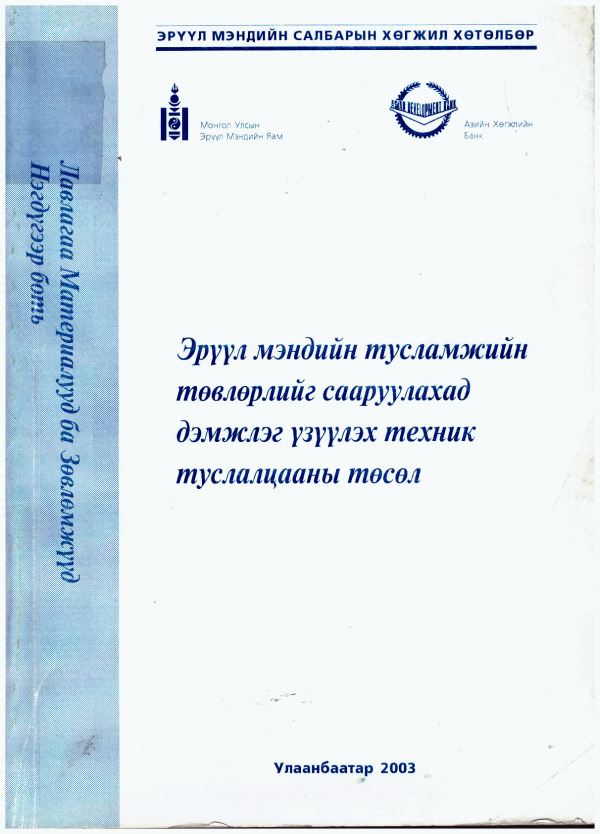 ЭРҮҮЛ МЭНДИЙН САЛБАРЫН ХӨГЖИЛ ХӨТӨЛБӨР

Монгол Улсын
Эрүүл Мэндийн Яам

ASIAN DEVELOPMENT BANK

Азийн Хөгжлийн
Банк

Лавлагаа Материалууд ба Зөвлөмжүүд
Нэгдүгээр боть

Эрүүл мэндийн тусламжийн төвлөрлийг сааруулахад дэмжлэг үзүүлэх техник туслалцааны төсөл

Улаанбаатар 2003